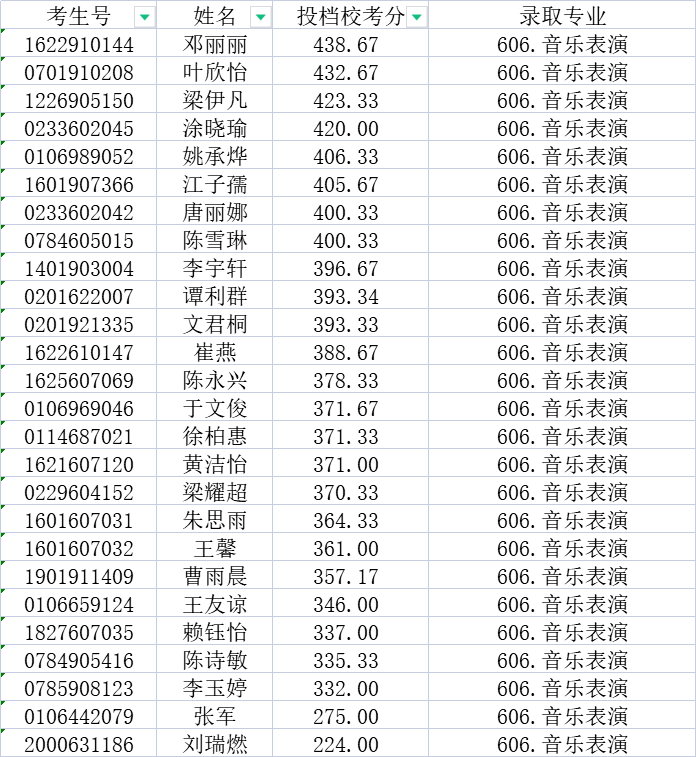 | 考生号 | 姓名 | 投档校考分 | 录取专业 |
|---|---|---|---|
| 1622910144 | 邓丽丽 | 438.67 | 606.音乐表演 |
| 0701910208 | 叶欣怡 | 432.67 | 606.音乐表演 |
| 1226905150 | 梁伊凡 | 423.33 | 606.音乐表演 |
| 0233602045 | 涂晓瑜 | 420.00 | 606.音乐表演 |
| 0106989052 | 姚承烨 | 406.33 | 606.音乐表演 |
| 1601907366 | 江子孺 | 405.67 | 606.音乐表演 |
| 0233602042 | 唐丽娜 | 400.33 | 606.音乐表演 |
| 0784605015 | 陈雪琳 | 400.33 | 606.音乐表演 |
| 1401903004 | 李宇轩 | 396.67 | 606.音乐表演 |
| 0201622007 | 谭利群 | 393.34 | 606.音乐表演 |
| 0201921335 | 文君桐 | 393.33 | 606.音乐表演 |
| 1622610147 | 崔燕 | 388.67 | 606.音乐表演 |
| 1625607069 | 陈永兴 | 378.33 | 606.音乐表演 |
| 0106969046 | 于文俊 | 371.67 | 606.音乐表演 |
| 0114687021 | 徐柏惠 | 371.33 | 606.音乐表演 |
| 1621607120 | 黄洁怡 | 371.00 | 606.音乐表演 |
| 0229604152 | 梁耀超 | 370.33 | 606.音乐表演 |
| 1601607031 | 朱思雨 | 364.33 | 606.音乐表演 |
| 1601607032 | 王馨 | 361.00 | 606.音乐表演 |
| 1901911409 | 曹雨晨 | 357.17 | 606.音乐表演 |
| 0106659124 | 王友谅 | 346.00 | 606.音乐表演 |
| 1827607035 | 赖钰怡 | 337.00 | 606.音乐表演 |
| 0784905416 | 陈诗敏 | 335.33 | 606.音乐表演 |
| 0785908123 | 李玉婷 | 332.00 | 606.音乐表演 |
| 0106442079 | 张军 | 275.00 | 606.音乐表演 |
| 2000631186 | 刘瑞燃 | 224.00 | 606.音乐表演 |